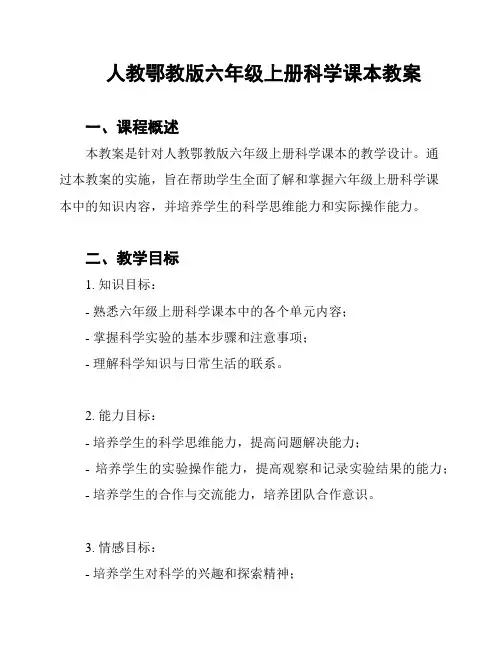 人教鄂教版六年级上册科学课本教案

一、课程概述

本教案是针对人教鄂教版六年级上册科学课本的教学设计。通过本教案的实施，旨在帮助学生全面了解和掌握六年级上册科学课本中的知识内容，并培养学生的科学思维能力和实际操作能力。

二、教学目标

1. 知识目标：

- 熟悉六年级上册科学课本中的各个单元内容；

- 掌握科学实验的基本步骤和注意事项；

- 理解科学知识与日常生活的联系。

2. 能力目标：

- 培养学生的科学思维能力，提高问题解决能力；

- 培养学生的实验操作能力，提高观察和记录实验结果的能力；

- 培养学生的合作与交流能力，培养团队合作意识。

3. 情感目标：

- 培养学生对科学的兴趣和探索精神；